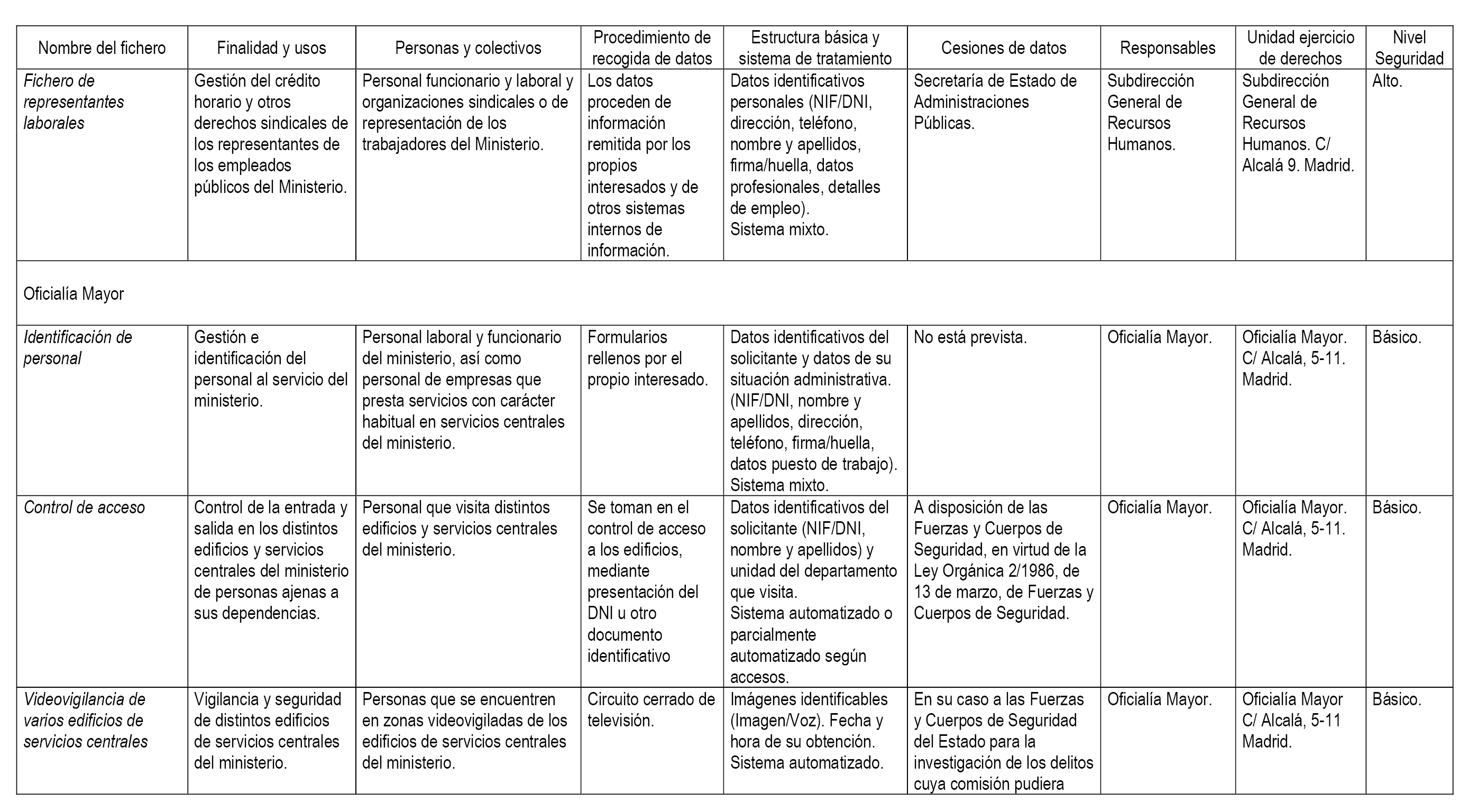 | Nombre del fichero | Finalidad y usos | Personas y colectivos | Procedimiento de recogida de datos | Estructura básica y sistema de tratamiento | Cesiones de datos | Responsables | Unidad ejercicio de derechos | Nivel Seguridad |
|---|---|---|---|---|---|---|---|---|
| Fichero de representantes laborales | Gestión del crédito horario y otros derechos sindicales de los representantes de los empleados públicos del Ministerio. | Personal funcionario y laboral y organizaciones sindicales o de representación de los trabajadores del Ministerio. | Los datos proceden de información remitida por los propios interesados y de otros sistemas internos de información. | Datos identificativos personales (NIF/DNI, dirección, teléfono, nombre y apellidos, firma/huella, datos profesionales, detalles de empleo). Sistema mixto. | Secretaría de Estado de Administraciones Públicas. | Subdirección General de Recursos Humanos. | Subdirección General de Recursos Humanos. C/ Alcalá 9. Madrid. | Alto. |
| Oficialía Mayor | | | | | | | | |
| Identificación de personal | Gestión e identificación del personal al servicio del ministerio. | Personal laboral y funcionario del ministerio, así como personal de empresas que presta servicios con carácter habitual en servicios centrales del ministerio. | Formularios rellenos por el propio interesado. | Datos identificativos del solicitante y datos de su situación administrativa. (NIF/DNI, nombre y apellidos, dirección, teléfono, firma/huella, datos puesto de trabajo). Sistema mixto. | No está prevista. | Oficialía Mayor. | Oficialía Mayor. C/ Alcalá, 5-11. Madrid. | Básico. |
| Control de acceso | Control de la entrada y salida en los distintos edificios y servicios centrales del ministerio de personas ajenas a sus dependencias. | Personal que visita distintos edificios y servicios centrales del ministerio. | Se toman en el control de acceso a los edificios, mediante presentación del DNI u otro documento identificativo | Datos identificativos del solicitante (NIF/DNI, nombre y apellidos) y unidad del departamento que visita. Sistema automatizado o parcialmente automatizado según accesos. | A disposición de las Fuerzas y Cuerpos de Seguridad, en virtud de la Ley Orgánica 2/1986, de 13 de marzo, de Fuerzas y Cuerpos de Seguridad. | Oficialía Mayor. | Oficialía Mayor. C/ Alcalá, 5-11. Madrid. | Básico. |
| Videovigilancia de varios edificios de servicios centrales | Vigilancia y seguridad de distintos edificios de servicios centrales del ministerio. | Personas que se encuentren en zonas videovigiladas de los edificios de servicios centrales del ministerio. | Circuito cerrado de televisión. | Imágenes identificables (Imagen/Voz). Fecha y hora de su obtención. Sistema automatizado. | En su caso a las Fuerzas y Cuerpos de Seguridad del Estado para la investigación de los delitos cuya comisión pudiera | Oficialía Mayor. | Oficialía Mayor C/ Alcalá, 5-11 Madrid. | Básico. |